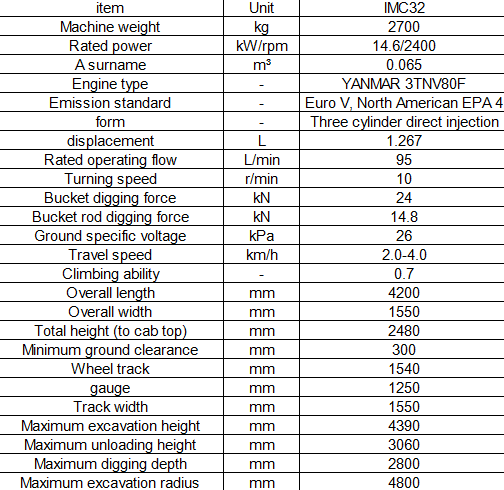 | item | Unit | IMC32 |
|---|---|---|
| Machine weight | kg | 2700 |
| Rated power | kW/rpm | 14.6/2400 |
| A surname | m³ | 0.065 |
| Engine type | - | YANMAR 3TNV80F |
| Emission standard | - | Euro V, North American EPA 4 |
| form | - | Three cylinder direct injection |
| displacement | L | 1.267 |
| Rated operating flow | L/min | 95 |
| Turning speed | r/min | 10 |
| Bucket digging force | kN | 24 |
| Bucket rod digging force | kN | 14.8 |
| Ground specific voltage | kPa | 26 |
| Travel speed | km/h | 2.0-4.0 |
| Climbing ability | - | 0.7 |
| Overall length | mm | 4200 |
| Overall width | mm | 1550 |
| Total height (to cab top) | mm | 2480 |
| Minimum ground clearance | mm | 300 |
| Wheel track | mm | 1540 |
| gauge | mm | 1250 |
| Track width | mm | 1550 |
| Maximum excavation height | mm | 4390 |
| Maximum unloading height | mm | 3060 |
| Maximum digging depth | mm | 2800 |
| Maximum excavation radius | mm | 4800 |